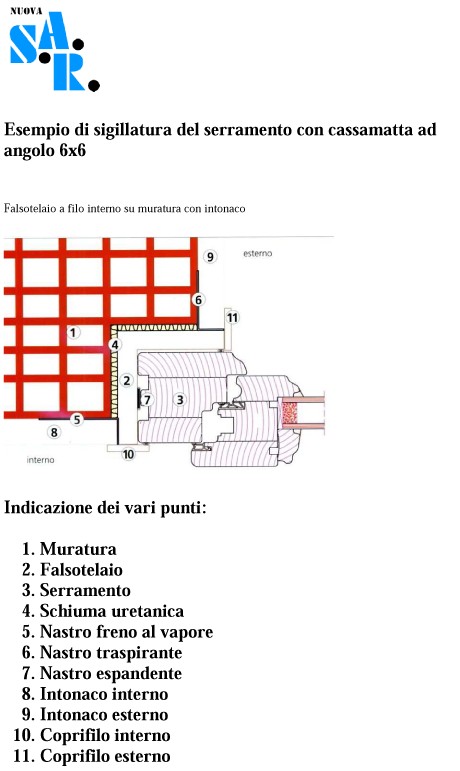 NUOVA
S.A.R.

Esempio di sigillatura del serramento con cassamatta ad angolo 6x6

Falsotelaio a filo interno su muratura con intonaco

9
esterno
6
11
1
4
2
7
3
5
8
10
interno

Indicazione dei vari punti:

1. Muratura
2. Falsotelaio
3. Serramento
4. Schiuma uretanica
5. Nastro freno al vapore
6. Nastro traspirante
7. Nastro espandente
8. Intonaco interno
9. Intonaco esterno
10. Coprifilo interno
11. Coprifilo esterno